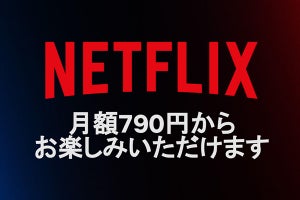 NETFLIX

月額790円から
お楽しみいただけます